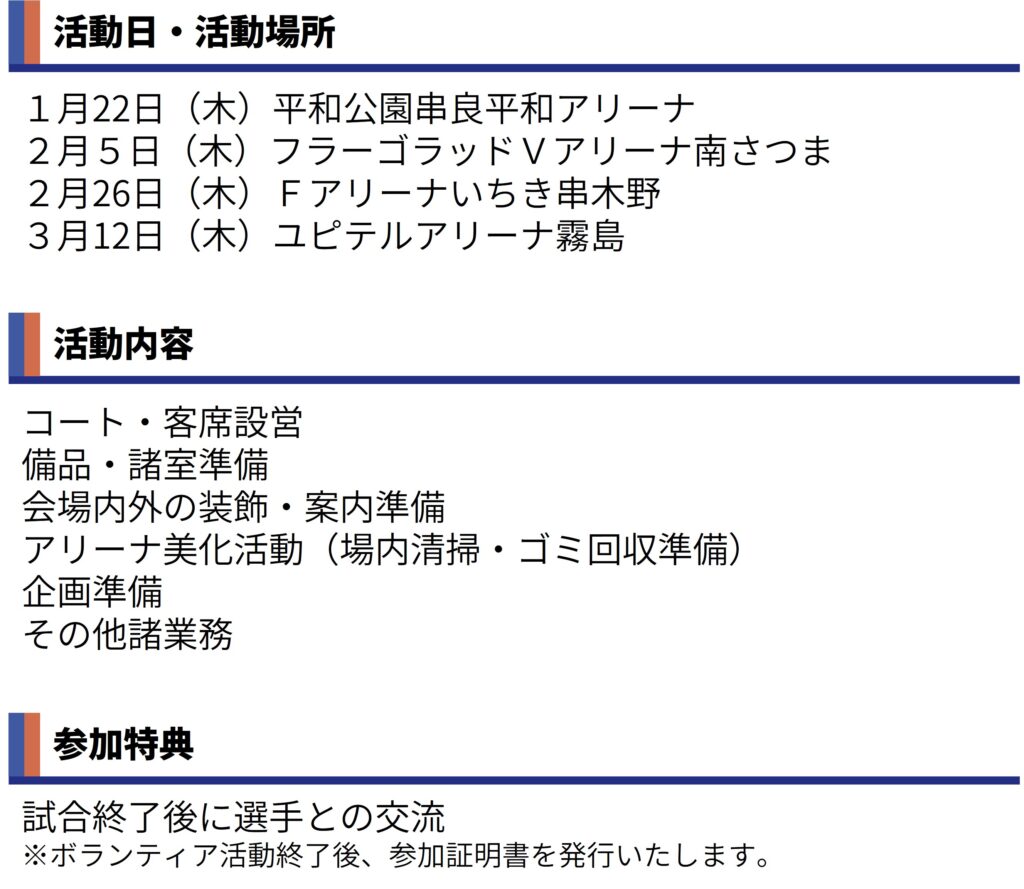 活動日・活動場所

１月22日（木）平和公園串良平和アリーナ
２月５日（木）フラーゴラッドＶアリーナ南さつま
２月26日（木）Ｆアリーナいちき串木野
３月12日（木）ユピテルアリーナ霧島

活動内容

コート・客席設営
備品・諸室準備
会場内外の装飾・案内準備
アリーナ美化活動（場内清掃・ゴミ回収準備）
企画準備
その他諸業務

参加特典

試合終了後に選手との交流
※ボランティア活動終了後、参加証明書を発行いたします。